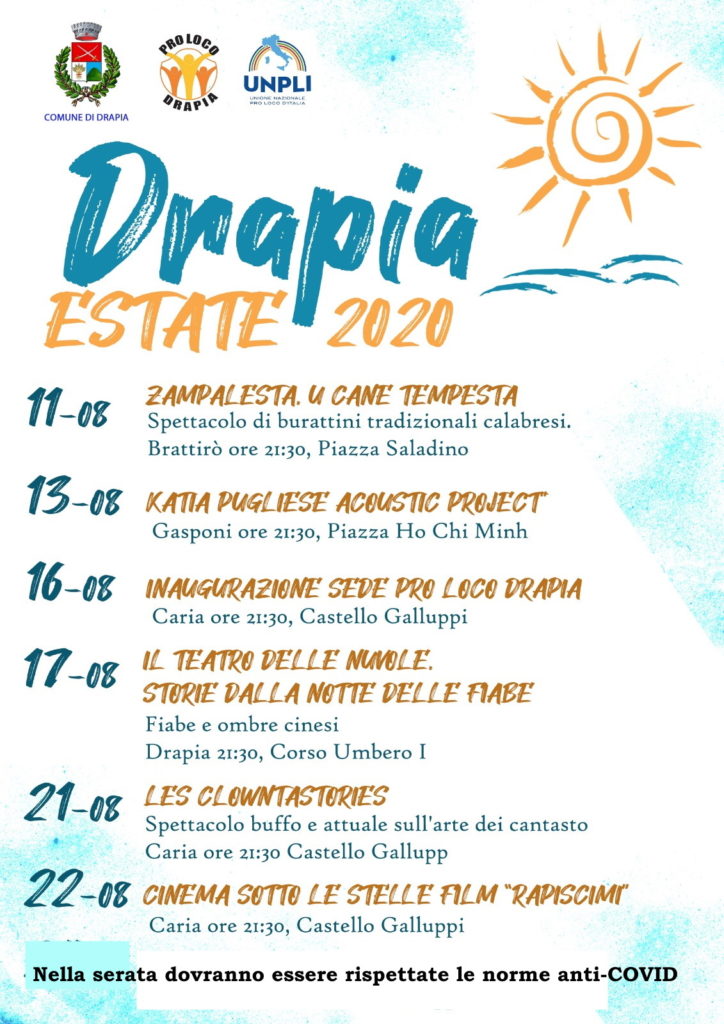 COMUNE DI DRAPIA

PRO LOCO DRAPIA

UNPLI
UNIONE NAZIONALE PRO LOCO D'ITALIA

Drapia
ESTATE 2020

11-08 ZAMPALESTA. U CANE TEMPESTA
Spettacolo di burattini tradizionali calabresi.
Brattirò ore 21:30, Piazza Saladino

13-08 KATIA PUGLIESE ACOUSTIC PROJECT
Gasponi ore 21:30, Piazza Ho Chi Minh

16-08 INAUGURAZIONE SEDE PRO LOCO DRAPIA
Caria ore 21:30, Castello Galluppi

17-08 IL TEATRO DELLE NUVOLE.
STORIE DALLA NOTTE DELLE FIABE
Fiabe e ombre cinesi
Drapia 21:30, Corso Umbero I

21-08 LES CLOWNTASTORIES
Spettacolo buffo e attuale sull'arte dei cantasto
Caria ore 21:30 Castello Gallupp

22-08 CINEMA SOTTO LE STELLE FILM "RAPISCIMI"
Caria ore 21:30, Castello Galluppi

Nella serata dovranno essere rispettate le norme anti-COVID